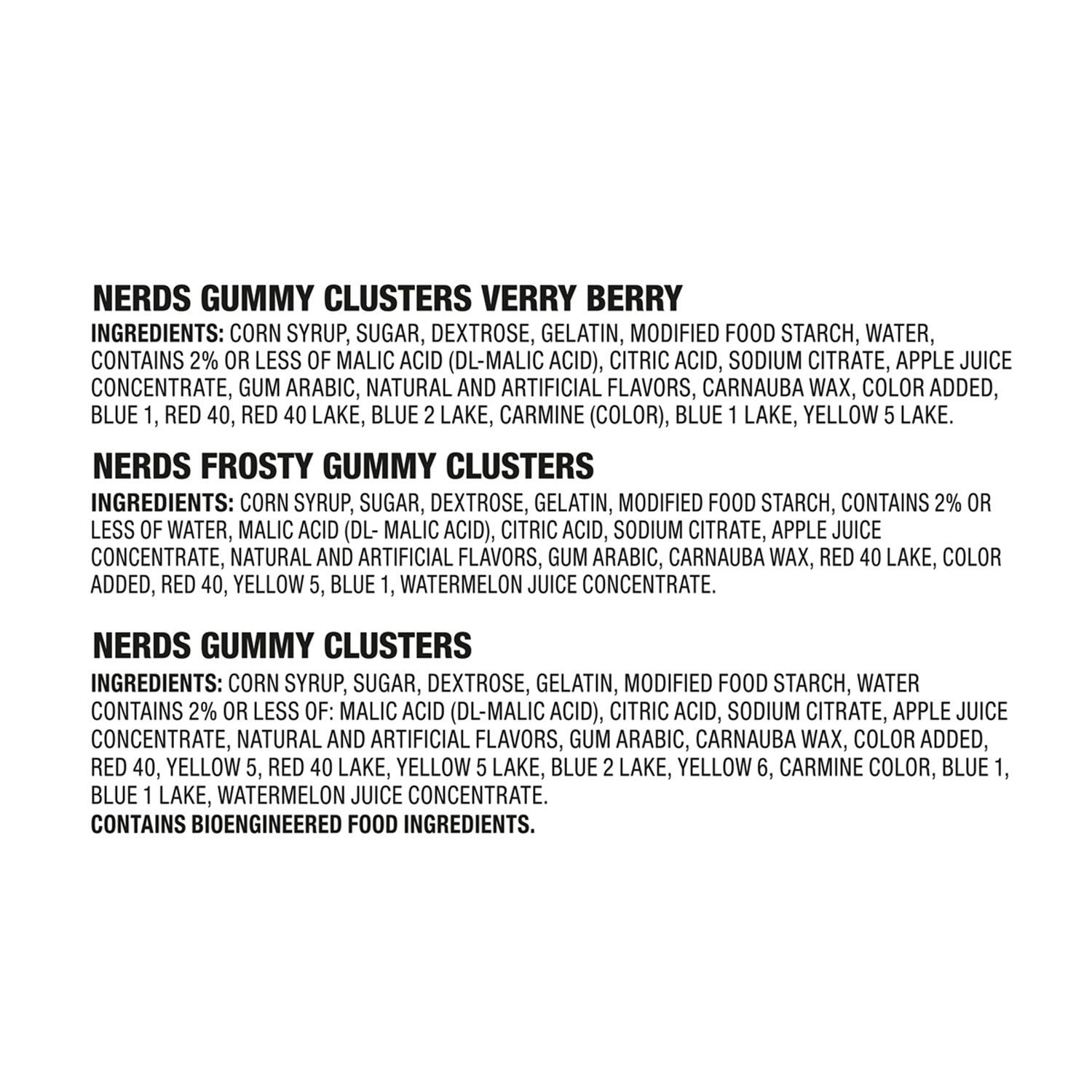 NERDS GUMMY CLUSTERS VERRY BERRY

INGREDIENTS: CORN SYRUP, SUGAR, DEXTROSE, GELATIN, MODIFIED FOOD STARCH, WATER, CONTAINS 2% OR LESS OF MALIC ACID (DL-MALIC ACID), CITRIC ACID, SODIUM CITRATE, APPLE JUICE CONCENTRATE, GUM ARABIC, NATURAL AND ARTIFICIAL FLAVORS, CARNAUBA WAX, COLOR ADDED, BLUE 1, RED 40, RED 40 LAKE, BLUE 2 LAKE, CARMINE (COLOR), BLUE 1 LAKE, YELLOW 5 LAKE.

NERDS FROSTY GUMMY CLUSTERS

INGREDIENTS: CORN SYRUP, SUGAR, DEXTROSE, GELATIN, MODIFIED FOOD STARCH, CONTAINS 2% OR LESS OF WATER, MALIC ACID (DL- MALIC ACID), CITRIC ACID, SODIUM CITRATE, APPLE JUICE CONCENTRATE, NATURAL AND ARTIFICIAL FLAVORS, GUM ARABIC, CARNAUBA WAX, RED 40 LAKE, COLOR ADDED, RED 40, YELLOW 5, BLUE 1, WATERMELON JUICE CONCENTRATE.

NERDS GUMMY CLUSTERS

INGREDIENTS: CORN SYRUP, SUGAR, DEXTROSE, GELATIN, MODIFIED FOOD STARCH, WATER CONTAINS 2% OR LESS OF: MALIC ACID (DL-MALIC ACID), CITRIC ACID, SODIUM CITRATE, APPLE JUICE CONCENTRATE, NATURAL AND ARTIFICIAL FLAVORS, GUM ARABIC, CARNAUBA WAX, COLOR ADDED, RED 40, YELLOW 5, RED 40 LAKE, YELLOW 5 LAKE, BLUE 2 LAKE, YELLOW 6, CARMINE COLOR, BLUE 1, BLUE 1 LAKE, WATERMELON JUICE CONCENTRATE.
CONTAINS BIOENGINEERED FOOD INGREDIENTS.